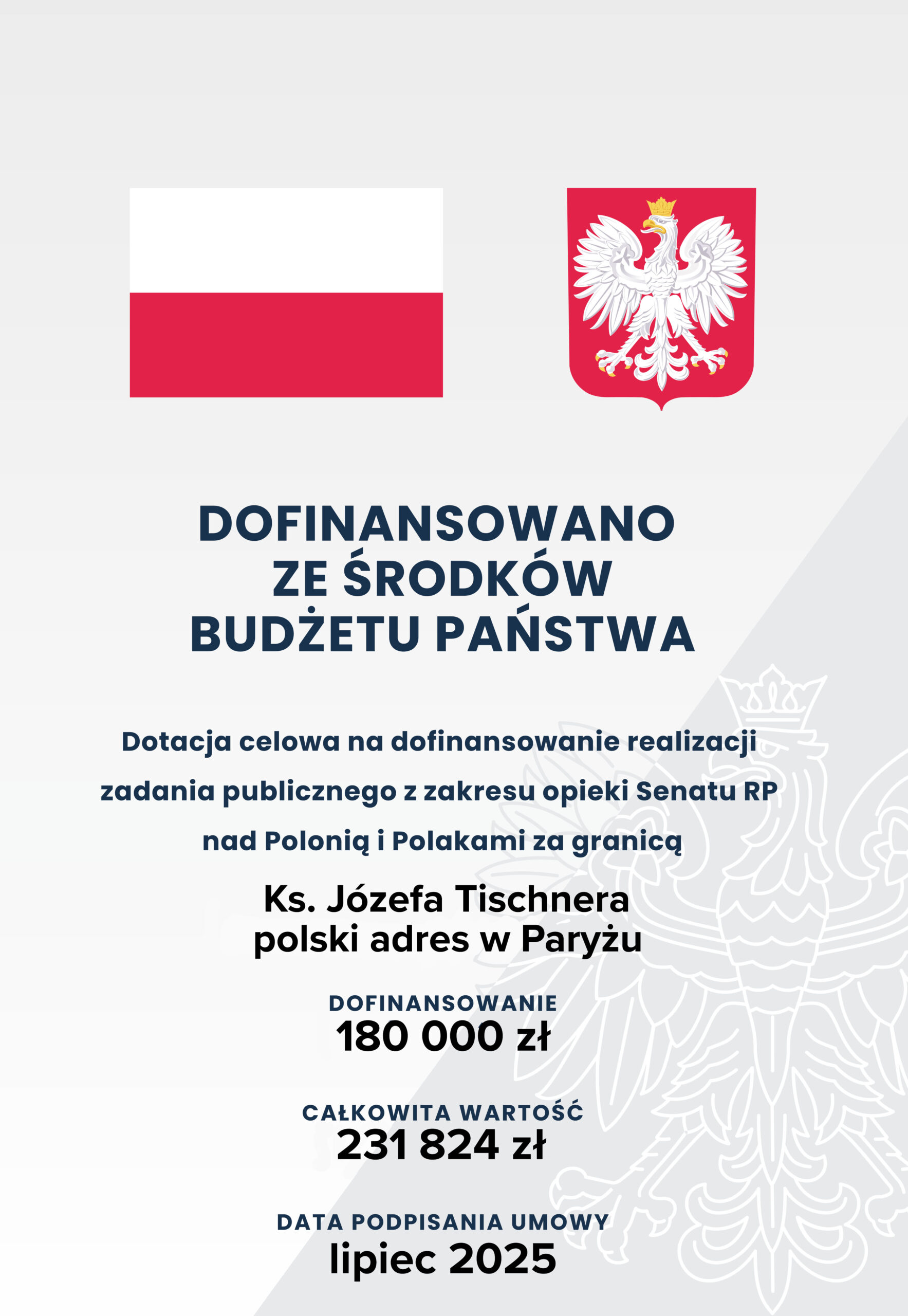 DOFINANSOWANO ZE ŚRODKÓW BUDŻETU PAŃSTWA

Dotacja celowa na dofinansowanie realizacji zadania publicznego z zakresu opieki Senatu RP nad Polonią i Polakami za granicą

Ks. Józefa Tischnera
polski adres w Paryżu

DOFINANSOWANIE
180 000 zł

CAŁKOWITA WARTOŚĆ
231 824 zł

DATA PODPISANIA UMOWY
lipiec 2025